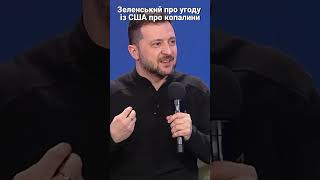 Зеленський про угоду із США про копалини